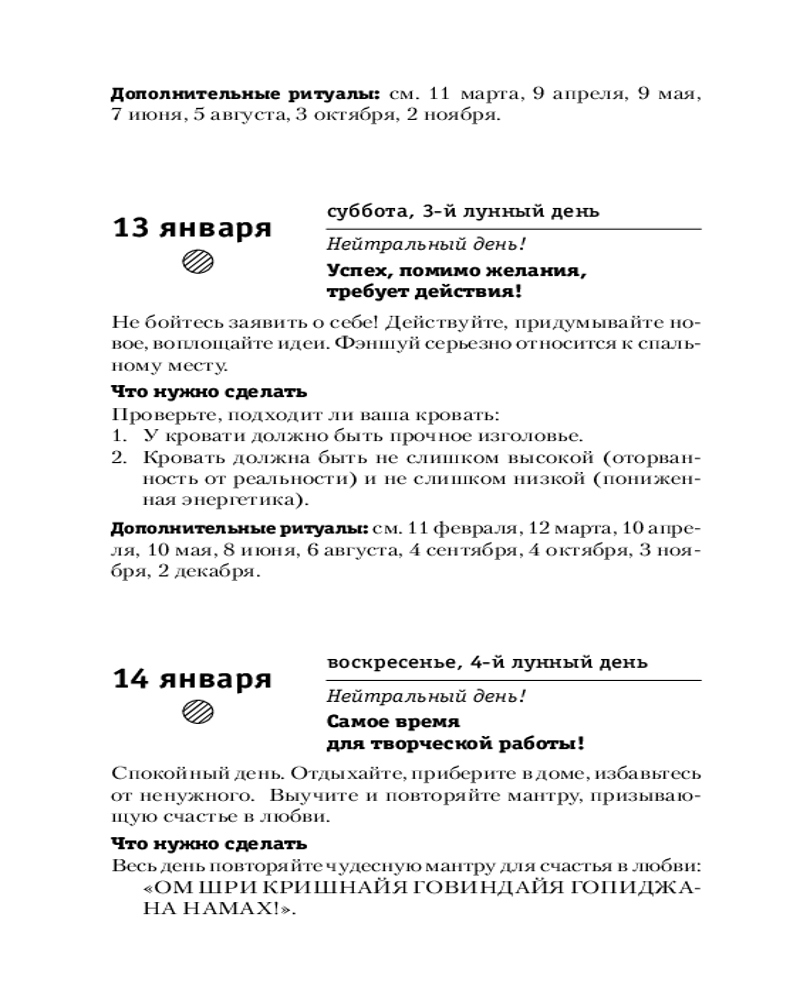 **Дополнительные ритуалы:** см. 11 марта, 9 апреля, 9 мая, 7 июня, 5 августа, 3 октября, 2 ноября.

**13 января**

суббота, 3-й лунный день

*Нейтральный день!*

**Успех, помимо желания, требует действия!**

Не бойтесь заявить о себе! Действуйте, придумывайте новое, воплощайте идеи. Фэншуй серьезно относится к спальному месту.

**Что нужно сделать**

Проверьте, подходит ли ваша кровать:
1. У кровати должно быть прочное изголовье.
2. Кровать должна быть не слишком высокой (оторванность от реальности) и не слишком низкой (пониженная энергетика).

**Дополнительные ритуалы:** см. 11 февраля, 12 марта, 10 апреля, 10 мая, 8 июня, 6 августа, 4 сентября, 4 октября, 3 ноября, 2 декабря.

**14 января**

воскресенье, 4-й лунный день

*Нейтральный день!*

**Самое время для творческой работы!**

Спокойный день. Отдыхайте, приберите в доме, избавьтесь от ненужного. Выучите и повторяйте мантру, призывающую счастье в любви.

**Что нужно сделать**

Весь день повторяйте чудесную мантру для счастья в любви: «ОМ ШРИ КРИШНАЙЯ ГОВИНДАЙЯ ГОПИДЖАНА НАМАХ!».